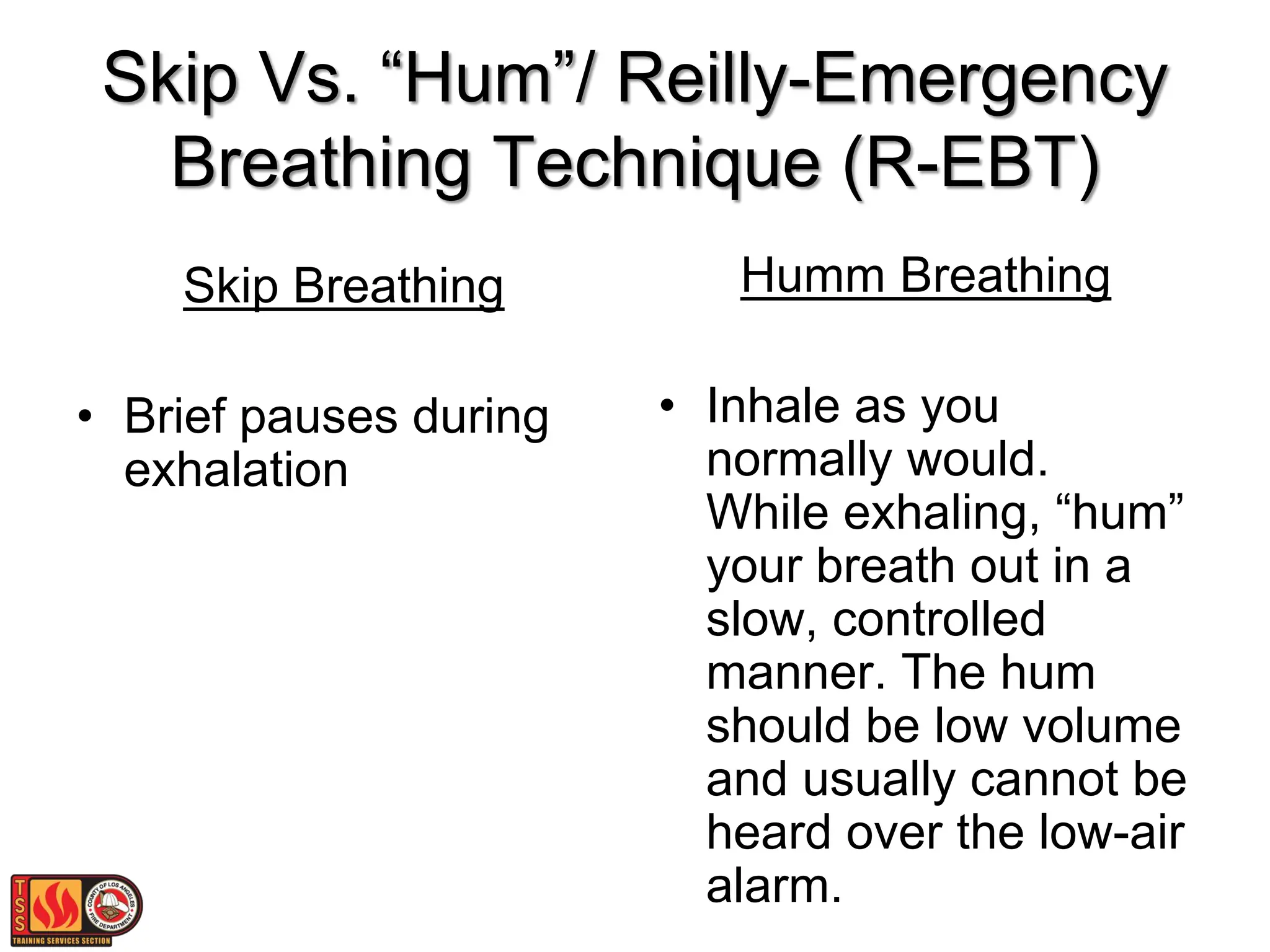 Skip Vs. “Hum”/ Reilly-Emergency Breathing Technique (R-EBT)

Skip Breathing

• Brief pauses during exhalation

Humm Breathing

• Inhale as you normally would. While exhaling, “hum” your breath out in a slow, controlled manner. The hum should be low volume and usually cannot be heard over the low-air alarm.

TSS
COUNTY OF LOS ANGELES FIRE DEPARTMENT
TRAINING SERVICES SECTION